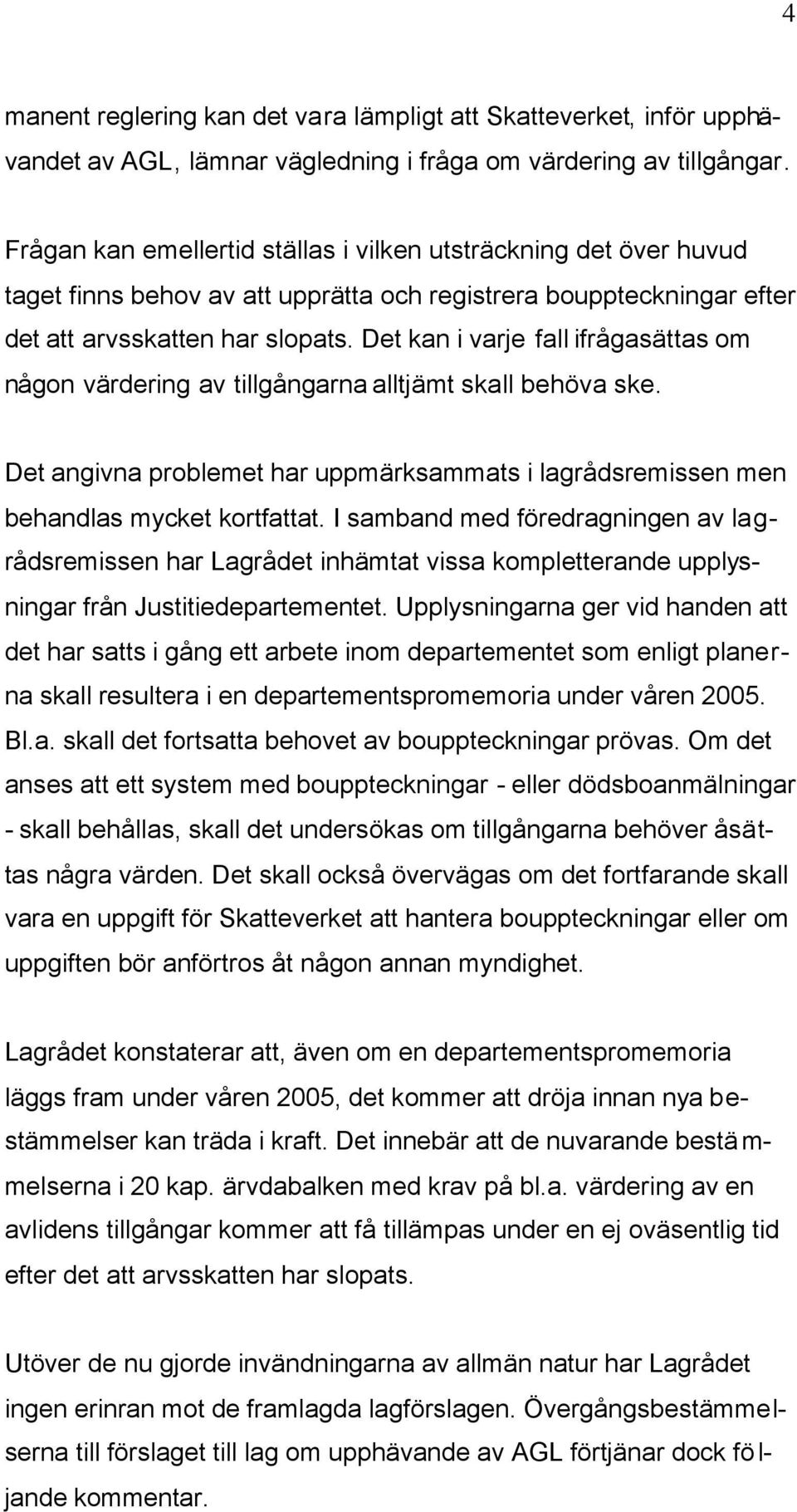 4

manent reglering kan det vara lämpligt att Skatteverket, inför upphävandet av AGL, lämnar vägledning i fråga om värdering av tillgångar.

Frågan kan emellertid ställas i vilken utsträckning det över huvud taget finns behov av att upprätta och registrera bouppteckningar efter det att arvsskatten har slopats. Det kan i varje fall ifrågasättas om någon värdering av tillgångarna alltjämt skall behöva ske.

Det angivna problemet har uppmärksammats i lagrådsremissen men behandlas mycket kortfattat. I samband med föredragningen av lagrådsremissen har Lagrådet inhämtat vissa kompletterande upplysningar från Justitiedepartementet. Upplysningarna ger vid handen att det har satts i gång ett arbete inom departementet som enligt planerna skall resultera i en departementspromemoria under våren 2005. Bl.a. skall det fortsatta behovet av bouppteckningar prövas. Om det anses att ett system med bouppteckningar - eller dödsboanmälningar - skall behållas, skall det undersökas om tillgångarna behöver åsättas några värden. Det skall också övervägas om det fortfarande skall vara en uppgift för Skatteverket att hantera bouppteckningar eller om uppgiften bör anförtros åt någon annan myndighet.

Lagrådet konstaterar att, även om en departementspromemoria läggs fram under våren 2005, det kommer att dröja innan nya bestämmelser kan träda i kraft. Det innebär att de nuvarande bestämmelserna i 20 kap. ärvdabalken med krav på bl.a. värdering av en avlidens tillgångar kommer att få tillämpas under en ej oväsentlig tid efter det att arvsskatten har slopats.

Utöver de nu gjorde invändningarna av allmän natur har Lagrådet ingen erinran mot de framlagda lagförslagen. Övergångsbestämmelserna till förslaget till lag om upphävande av AGL förtjänar dock följande kommentar.